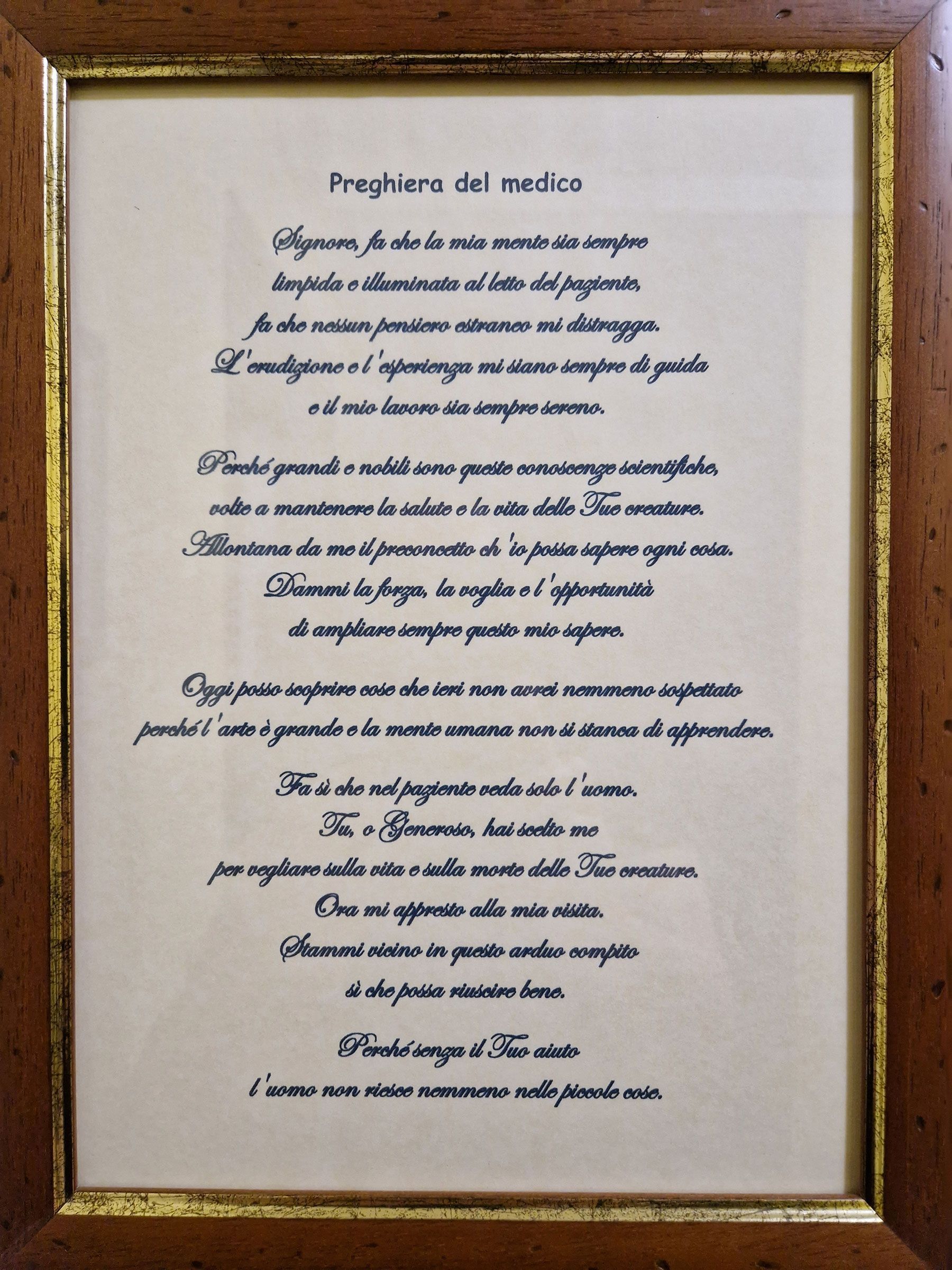 Preghiera del medico

Signore, fa che la mia mente sia sempre
limpida e illuminata al letto del paziente,
fa che nessun pensiero estraneo mi distragga.
L'erudizione e l'esperienza mi siano sempre di guida
e il mio lavoro sia sempre sereno.

Perché grandi e nobili sono queste conoscenze scientifiche,
volte a mantenere la salute e la vita delle Tue creature.
Allontana da me il preconcetto ch'io possa sapere ogni cosa.
Dammi la forza, la voglia e l'opportunità
di ampliare sempre questo mio sapere.

Oggi posso scoprire cose che ieri non avrei nemmeno sospettato
perché l'arte è grande e la mente umana non si stanca di apprendere.

Fa sì che nel paziente veda solo l'uomo.
Tu, o Generoso, hai scelto me
per vegliare sulla vita e sulla morte delle Tue creature.
Ora mi appresto alla mia visita.
Stammi vicino in questo arduo compito
sì che possa riuscire bene.

Perché senza il Tuo aiuto
l'uomo non riesce nemmeno nelle piccole cose.